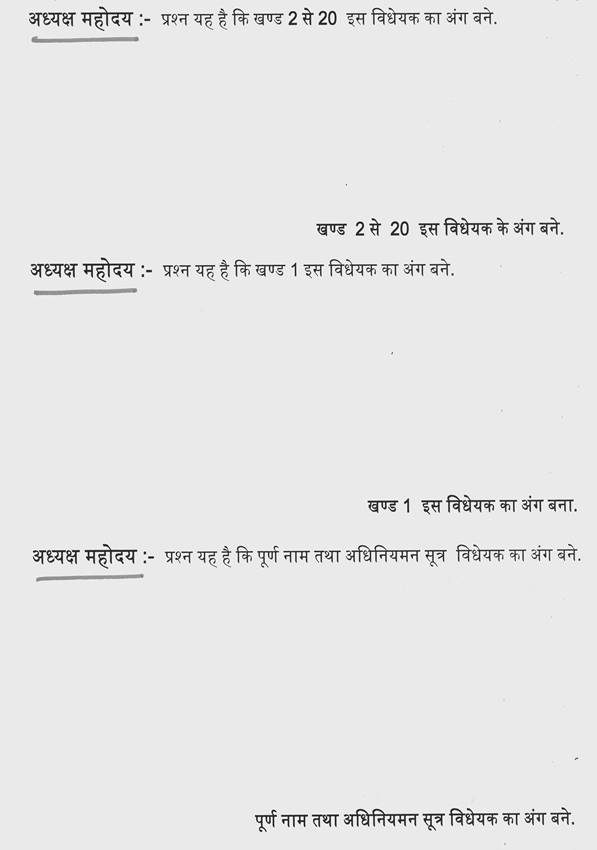 अध्यक्ष महोदय :- प्रश्न यह है कि खण्ड 2 से 20 इस विधेयक का अंग बने.

खण्ड 2 से 20 इस विधेयक के अंग बने.

अध्यक्ष महोदय :- प्रश्न यह है कि खण्ड 1 इस विधेयक का अंग बने.

खण्ड 1 इस विधेयक का अंग बना.

अध्यक्ष महोदय :- प्रश्न यह है कि पूर्ण नाम तथा अधिनियमन सूत्र विधेयक का अंग बने.

पूर्ण नाम तथा अधिनियमन सूत्र विधेयक का अंग बने.